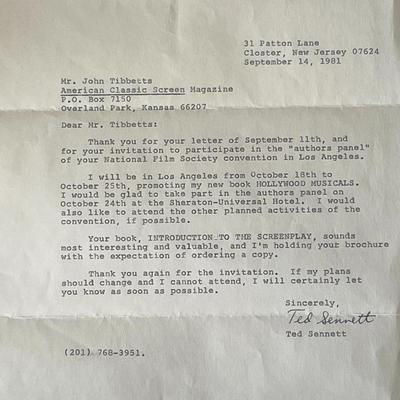 31 Patton Lane
Closter, New Jersey 07624
September 14, 1981

Mr. John Tibbetts
American Classic Screen Magazine
P.O. Box 7150
Overland Park, Kansas 66207

Dear Mr. Tibbetts:

Thank you for your letter of September 11th, and for your invitation to participate in the "authors panel" of your National Film Society convention in Los Angeles.

I will be in Los Angeles from October 18th to October 25th, promoting my new book HOLLYWOOD MUSICALS. I would be glad to take part in the authors panel on October 24th at the Sheraton-Universal Hotel. I would also like to attend the other planned activities of the convention, if possible.

Your book, INTRODUCTION TO THE SCREENPLAY, sounds most interesting and valuable, and I'm holding your brochure with the expectation of ordering a copy.

Thank you again for the invitation. If my plans should change and I cannot attend, I will certainly let you know as soon as possible.

Sincerely,
Ted Sennett
Ted Sennett

(201) 768-3951.